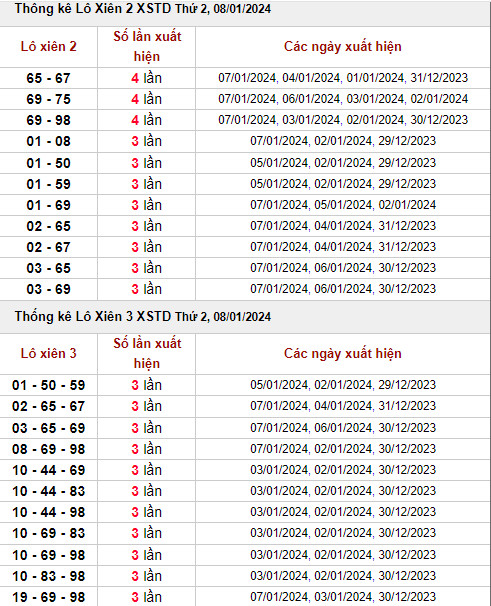 Thống kê Lô Xiên 2 XSTD Thứ 2, 08/01/2024

| Lô xiên 2 | Số lần xuất hiện | Các ngày xuất hiện |
|---|---|---|
| 65 - 67 | 4 lần | 07/01/2024, 04/01/2024, 01/01/2024, 31/12/2023 |
| 69 - 75 | 4 lần | 07/01/2024, 06/01/2024, 03/01/2024, 02/01/2024 |
| 69 - 98 | 4 lần | 07/01/2024, 03/01/2024, 02/01/2024, 30/12/2023 |
| 01 - 08 | 3 lần | 07/01/2024, 02/01/2024, 29/12/2023 |
| 01 - 50 | 3 lần | 05/01/2024, 02/01/2024, 29/12/2023 |
| 01 - 59 | 3 lần | 05/01/2024, 02/01/2024, 29/12/2023 |
| 01 - 69 | 3 lần | 07/01/2024, 05/01/2024, 02/01/2024 |
| 02 - 65 | 3 lần | 07/01/2024, 04/01/2024, 31/12/2023 |
| 02 - 67 | 3 lần | 07/01/2024, 04/01/2024, 31/12/2023 |
| 03 - 65 | 3 lần | 07/01/2024, 06/01/2024, 30/12/2023 |
| 03 - 69 | 3 lần | 07/01/2024, 06/01/2024, 30/12/2023 |

Thống kê Lô Xiên 3 XSTD Thứ 2, 08/01/2024

| Lô xiên 3 | Số lần xuất hiện | Các ngày xuất hiện |
|---|---|---|
| 01 - 50 - 59 | 3 lần | 05/01/2024, 02/01/2024, 29/12/2023 |
| 02 - 65 - 67 | 3 lần | 07/01/2024, 04/01/2024, 31/12/2023 |
| 03 - 65 - 69 | 3 lần | 07/01/2024, 06/01/2024, 30/12/2023 |
| 08 - 69 - 98 | 3 lần | 07/01/2024, 02/01/2024, 30/12/2023 |
| 10 - 44 - 69 | 3 lần | 03/01/2024, 02/01/2024, 30/12/2023 |
| 10 - 44 - 83 | 3 lần | 03/01/2024, 02/01/2024, 30/12/2023 |
| 10 - 44 - 98 | 3 lần | 03/01/2024, 02/01/2024, 30/12/2023 |
| 10 - 69 - 83 | 3 lần | 03/01/2024, 02/01/2024, 30/12/2023 |
| 10 - 69 - 98 | 3 lần | 03/01/2024, 02/01/2024, 30/12/2023 |
| 10 - 83 - 98 | 3 lần | 03/01/2024, 02/01/2024, 30/12/2023 |
| 19 - 69 - 98 | 3 lần | 07/01/2024, 03/01/2024, 30/12/2023 |